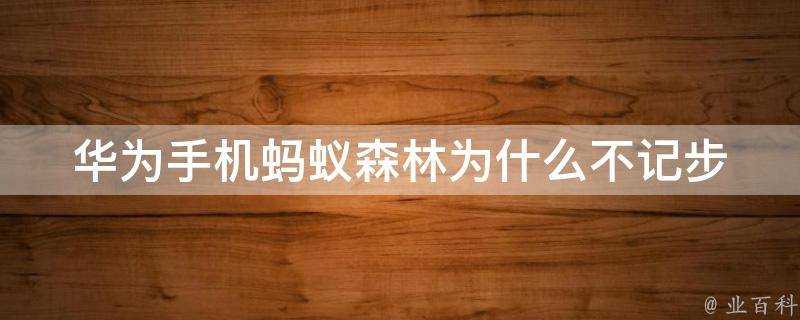 华为手机蚂蚁森林为什么不记步

@ 业百科